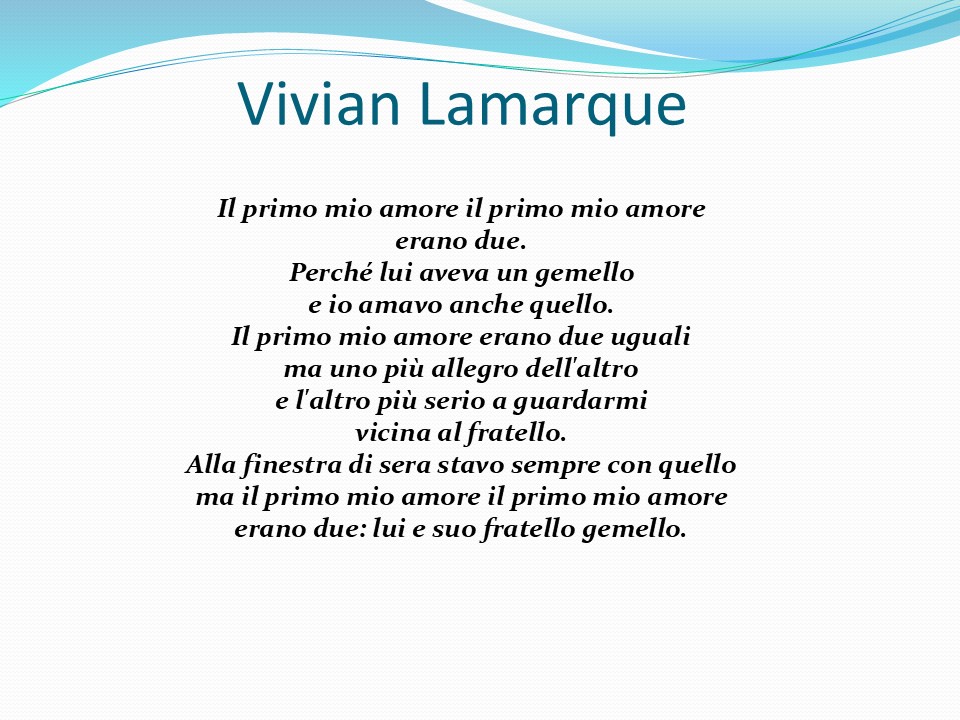 Vivian Lamarque

Il primo mio amore il primo mio amore
erano due.
Perché lui aveva un gemello
e io amavo anche quello.
Il primo mio amore erano due uguali
ma uno più allegro dell'altro
e l'altro più serio a guardarmi
vicina al fratello.
Alla finestra di sera stavo sempre con quello
ma il primo mio amore il primo mio amore
erano due: lui e suo fratello gemello.